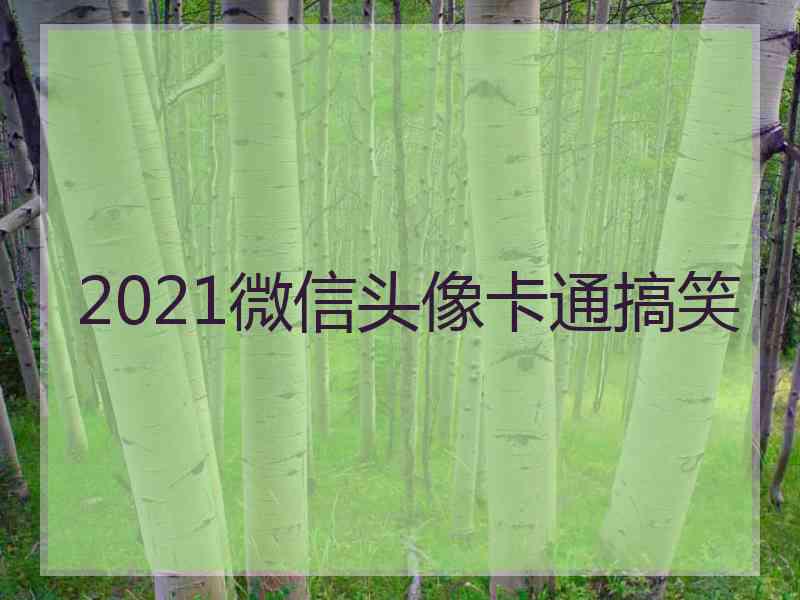 2021微信头像卡通搞笑